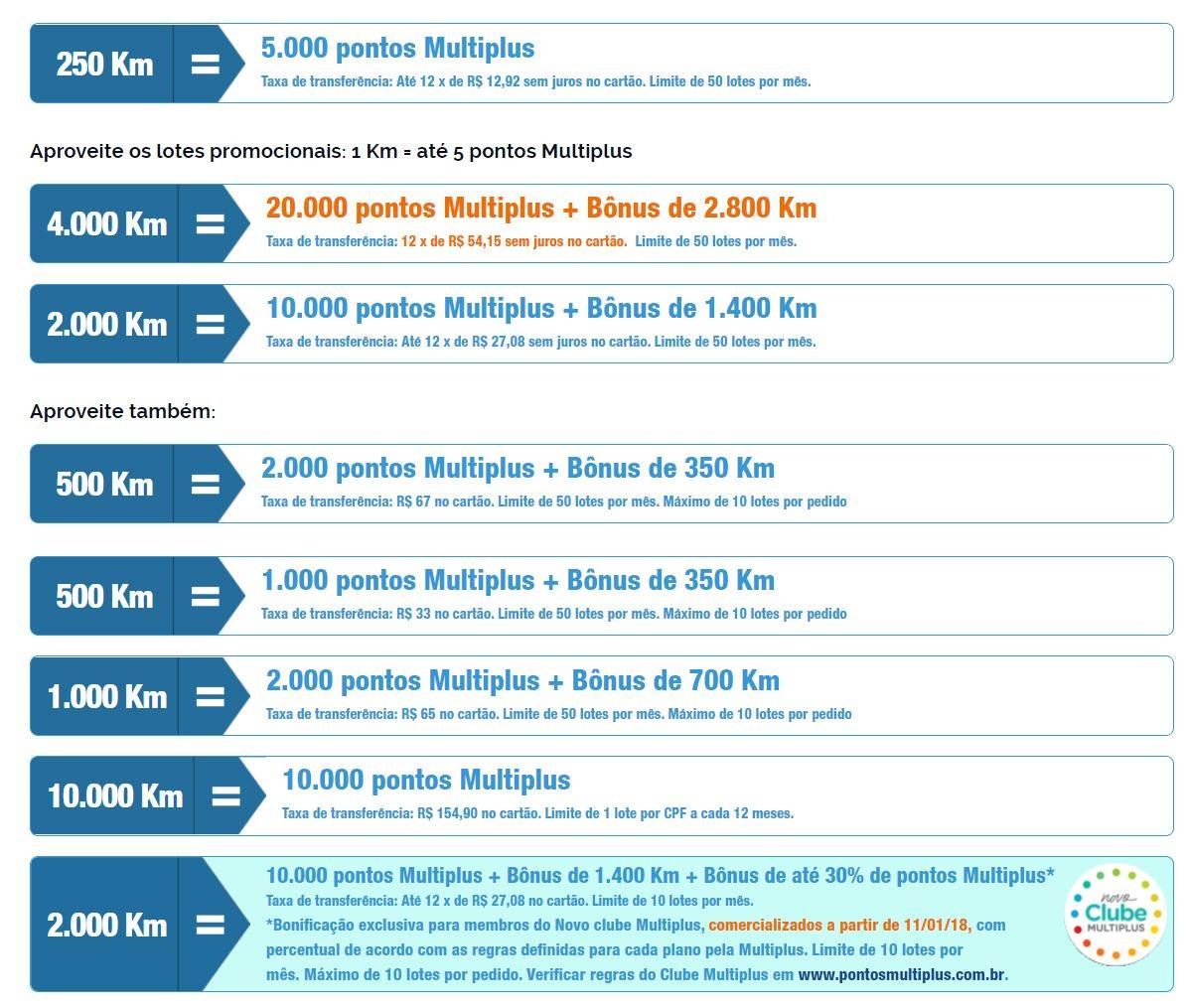 250 Km =

5.000 pontos Multiplus
Taxa de transferência: Até 12 x de R$ 12,92 sem juros no cartão. Limite de 50 lotes por mês.

Aproveite os lotes promocionais: 1 Km = até 5 pontos Multiplus

4.000 Km =

20.000 pontos Multiplus + Bônus de 2.800 Km
Taxa de transferência: 12 x de R$ 54,15 sem juros no cartão. Limite de 50 lotes por mês.

2.000 Km =

10.000 pontos Multiplus + Bônus de 1.400 Km
Taxa de transferência: Até 12 x de R$ 27,08 sem juros no cartão. Limite de 50 lotes por mês.

Aproveite também:

500 Km =

2.000 pontos Multiplus + Bônus de 350 Km
Taxa de transferência: R$ 67 no cartão. Limite de 50 lotes por mês. Máximo de 10 lotes por pedido

500 Km =

1.000 pontos Multiplus + Bônus de 350 Km
Taxa de transferência: R$ 33 no cartão. Limite de 50 lotes por mês. Máximo de 10 lotes por pedido

1.000 Km =

2.000 pontos Multiplus + Bônus de 700 Km
Taxa de transferência: R$ 65 no cartão. Limite de 50 lotes por mês. Máximo de 10 lotes por pedido

10.000 Km =

10.000 pontos Multiplus
Taxa de transferência: R$ 154,90 no cartão. Limite de 1 lote por CPF a cada 12 meses.

2.000 Km =

10.000 pontos Multiplus + Bônus de 1.400 Km + Bônus de até 30% de pontos Multiplus*
Taxa de transferência: Até 12 x de R$ 27,08 no cartão. Limite de 10 lotes por mês.
*Bonificação exclusiva para membros do Novo clube Multiplus, comercializados a partir de 11/01/18, com percentual de acordo com as regras definidas para cada plano pela Multiplus. Limite de 10 lotes por mês. Máximo de 10 lotes por pedido. Verificar regras do Clube Multiplus em www.pontosmultiplus.com.br.

novo Clube MULTIPLUS